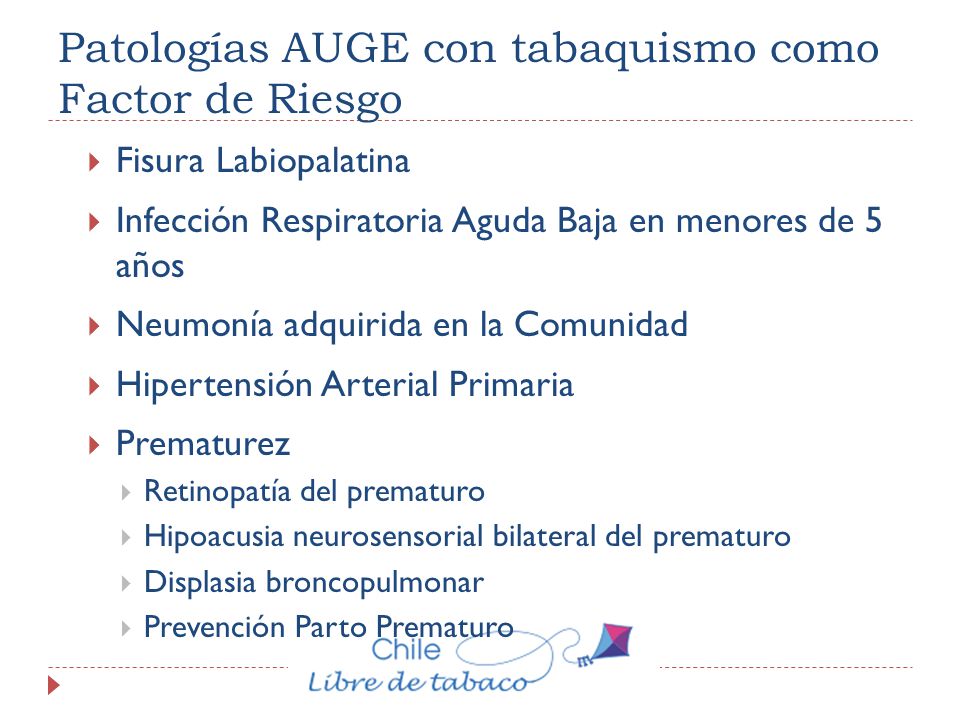 Patologías AUGE con tabaquismo como Factor de Riesgo

Fisura Labiopalatina

Infección Respiratoria Aguda Baja en menores de 5 años

Neumonía adquirida en la Comunidad

Hipertensión Arterial Primaria

Prematurez

Retinopatía del prematuro

Hipoacusia neurosensorial bilateral del prematuro

Displasia broncopulmonar

Prevención Parto Prematuro

Chile
Libre de tabaco